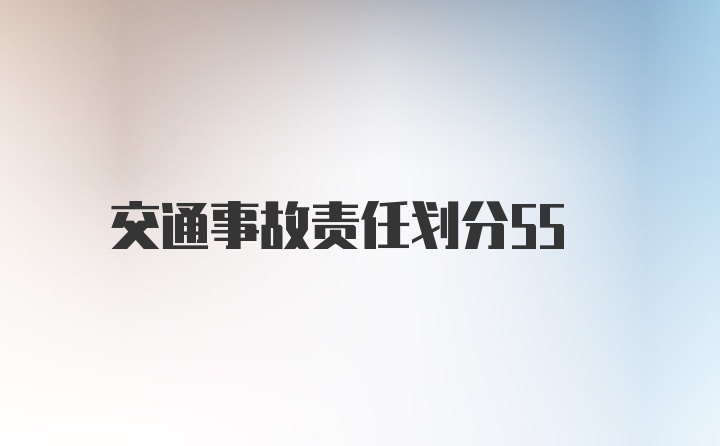 交通事故责任划分55